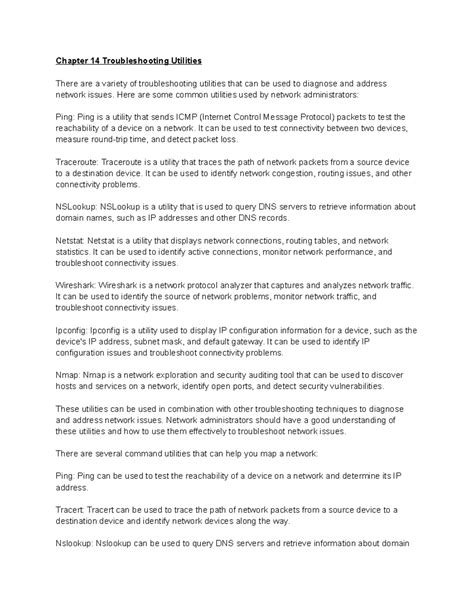 Chapter 14 Troubleshooting Utilities

There are a variety of troubleshooting utilities that can be used to diagnose and address network issues. Here are some common utilities used by network administrators:

Ping: Ping is a utility that sends ICMP (Internet Control Message Protocol) packets to test the reachability of a device on a network. It can be used to test connectivity between two devices, measure round-trip time, and detect packet loss.

Traceroute: Traceroute is a utility that traces the path of network packets from a source device to a destination device. It can be used to identify network congestion, routing issues, and other connectivity problems.

NSLookup: NSLookup is a utility that is used to query DNS servers to retrieve information about domain names, such as IP addresses and other DNS records.

Netstat: Netstat is a utility that displays network connections, routing tables, and network statistics. It can be used to identify active connections, monitor network performance, and troubleshoot connectivity issues.

Wireshark: Wireshark is a network protocol analyzer that captures and analyzes network traffic. It can be used to identify the source of network problems, monitor network traffic, and troubleshoot connectivity issues.

Ipconfig: Ipconfig is a utility used to display IP configuration information for a device, such as the device's IP address, subnet mask, and default gateway. It can be used to identify IP configuration issues and troubleshoot connectivity problems.

Nmap: Nmap is a network exploration and security auditing tool that can be used to discover hosts and services on a network, identify open ports, and detect security vulnerabilities.

These utilities can be used in combination with other troubleshooting techniques to diagnose and address network issues. Network administrators should have a good understanding of these utilities and how to use them effectively to troubleshoot network issues.

There are several command utilities that can help you map a network:

Ping: Ping can be used to test the reachability of a device on a network and determine its IP address.

Tracert: Tracert can be used to trace the path of network packets from a source device to a destination device and identify network devices along the way.

Nslookup: Nslookup can be used to query DNS servers and retrieve information about domain